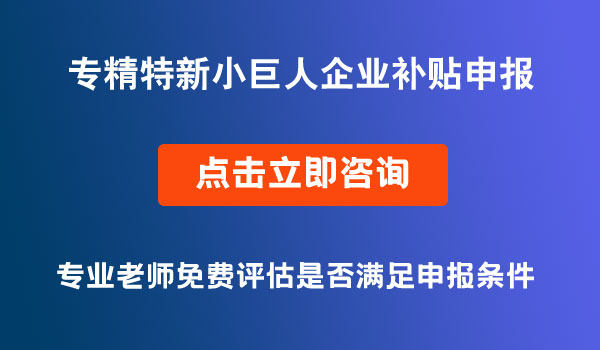 专精特新小巨人企业补贴申报

点击立即咨询

专业老师免费评估是否满足申报条件